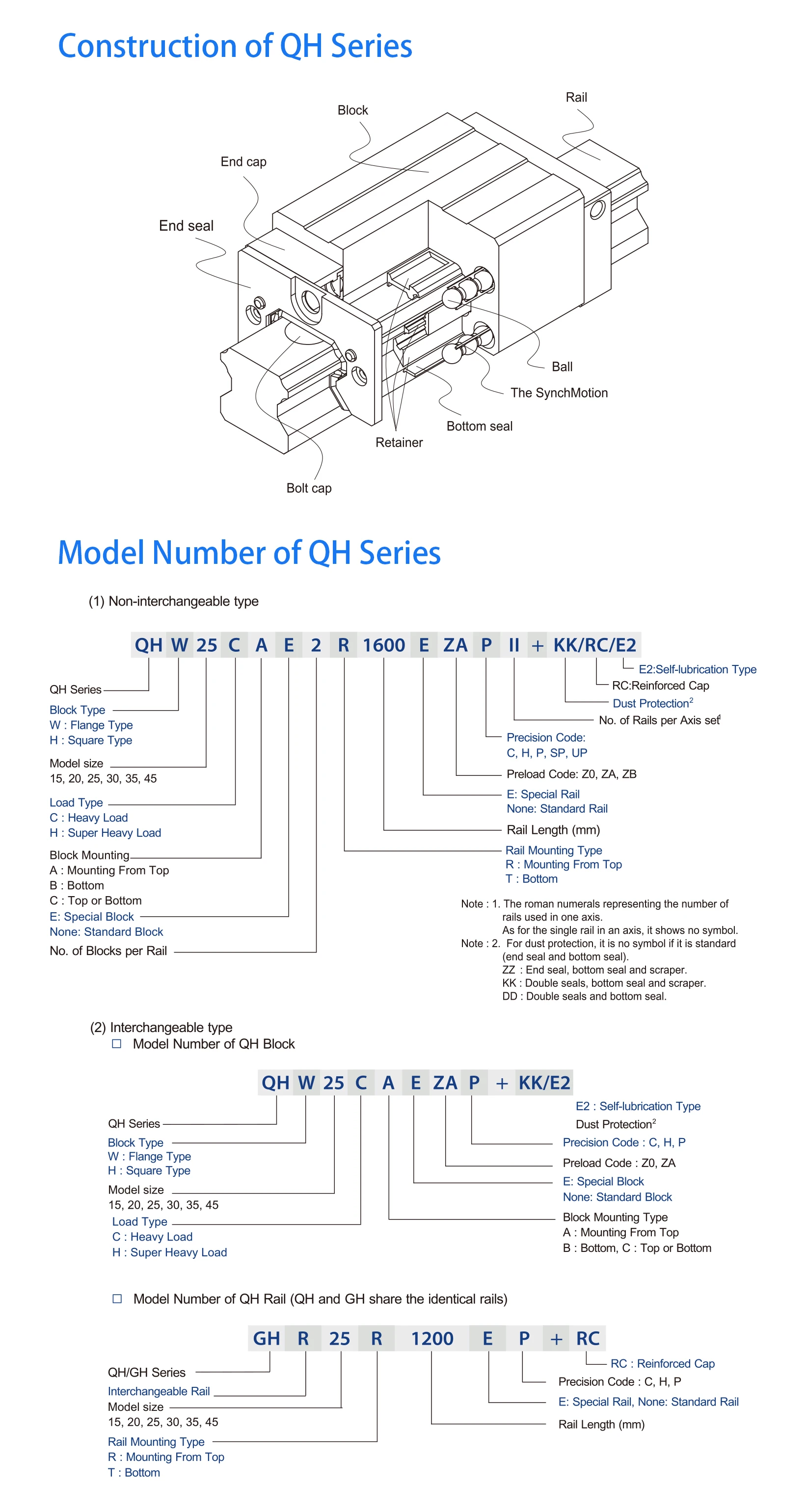 Construction of QH Series

Rail
Block
End cap
End seal
Ball
The SynchMotion
Bottom seal
Retainer
Bolt cap

Model Number of QH Series

(1) Non-interchangeable type

QH W 25 C A E 2 R 1600 E ZA P II + KK/RC/E2

QH Series
Block Type
W : Flange Type
H : Square Type
Model size
15, 20, 25, 30, 35, 45
Load Type
C : Heavy Load
H : Super Heavy Load
Block Mounting
A : Mounting From Top
B : Bottom
C : Top or Bottom
E: Special Block
None: Standard Block
No. of Blocks per Rail

E2:Self-lubrication Type
RC:Reinforced Cap
Dust Protection$^2$
No. of Rails per Axis set$^1$
Precision Code:
C, H, P, SP, UP
Preload Code: Z0, ZA, ZB
E: Special Rail
None: Standard Rail
Rail Length (mm)
Rail Mounting Type
R : Mounting From Top
T : Bottom

Note : 1. The roman numerals representing the number of rails used in one axis.
As for the single rail in an axis, it shows no symbol.
Note : 2. For dust protection, it is no symbol if it is standard (end seal and bottom seal).
ZZ : End seal, bottom seal and scraper.
KK : Double seals, bottom seal and scraper.
DD : Double seals and bottom seal.

(2) Interchangeable type
☐ Model Number of QH Block

QH W 25 C A E ZA P + KK/E2

QH Series
Block Type
W : Flange Type
H : Square Type
Model size
15, 20, 25, 30, 35, 45
Load Type
C : Heavy Load
H : Super Heavy Load

E2 : Self-lubrication Type
Dust Protection$^2$
Precision Code : C, H, P
Preload Code : Z0, ZA
E: Special Block
None: Standard Block
Block Mounting Type
A : Mounting From Top
B : Bottom, C : Top or Bottom

☐ Model Number of QH Rail (QH and GH share the identical rails)

GH R 25 R 1200 E P + RC

QH/GH Series
Interchangeable Rail
Model size
15, 20, 25, 30, 35, 45
Rail Mounting Type
R : Mounting From Top
T : Bottom

RC : Reinforced Cap
Precision Code : C, H, P
E: Special Rail, None: Standard Rail
Rail Length (mm)